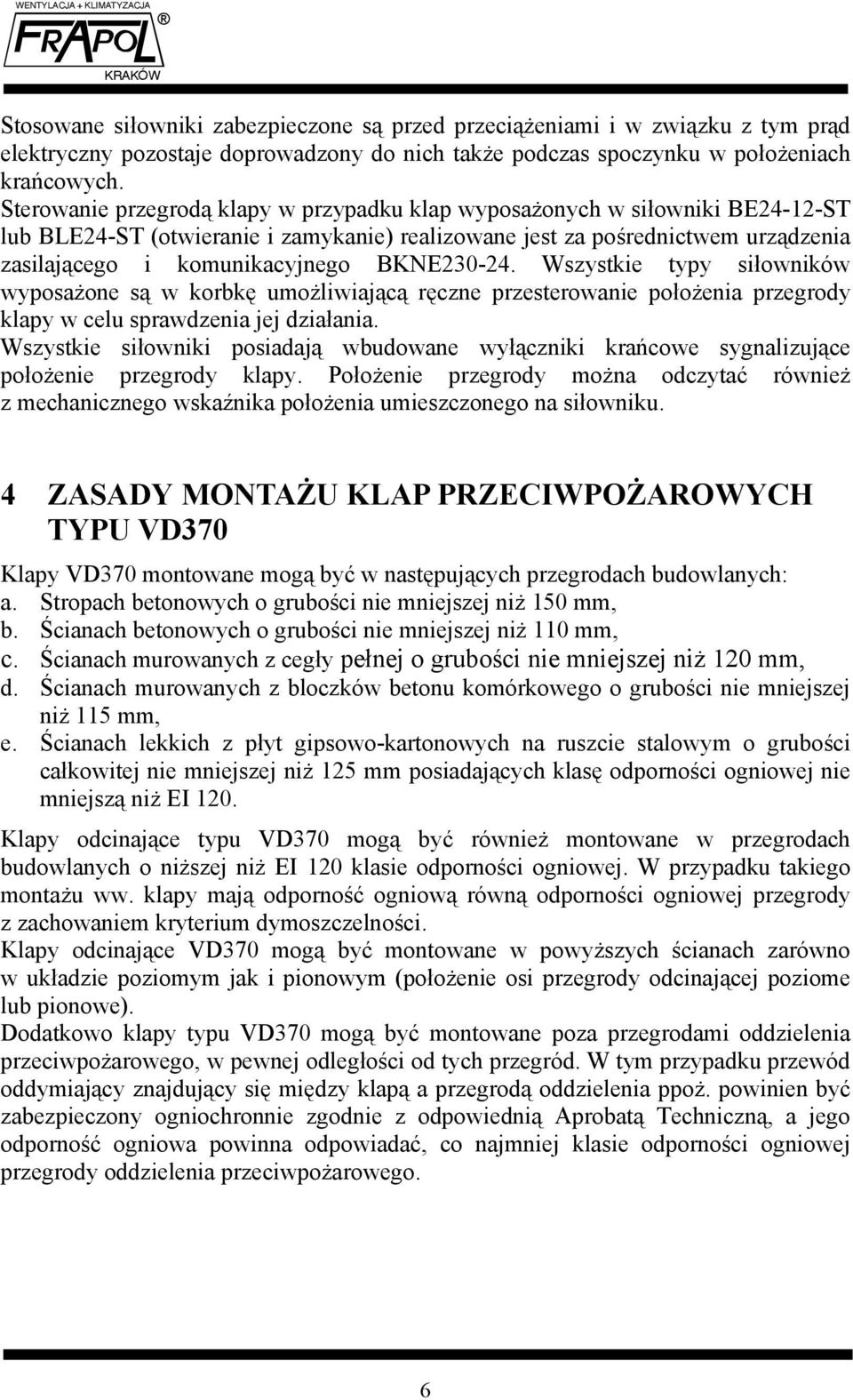 WENTYLACJA + KLIMATYZACJA
FRAPOL®
KRAKÓW

Stosowane siłowniki zabezpieczone są przed przeciążeniami i w związku z tym prąd elektryczny pozostaje doprowadzony do nich także podczas spoczynku w położeniach krańcowych.
Sterowanie przegrodą klapy w przypadku klap wyposażonych w siłowniki BE24-12-ST lub BLE24-ST (otwieranie i zamykanie) realizowane jest za pośrednictwem urządzenia zasilającego i komunikacyjnego BKNE230-24. Wszystkie typy siłowników wyposażone są w korbkę umożliwiającą ręczne przesterowanie położenia przegrody klapy w celu sprawdzenia jej działania.
Wszystkie siłowniki posiadają wbudowane wyłączniki krańcowe sygnalizujące położenie przegrody klapy. Położenie przegrody można odczytać również z mechanicznego wskaźnika położenia umieszczonego na siłowniku.

4 ZASADY MONTAŻU KLAP PRZECIWPOŻAROWYCH TYPU VD370

Klapy VD370 montowane mogą być w następujących przegrodach budowlanych:
a. Stropach betonowych o grubości nie mniejszej niż 150 mm,
b. Ścianach betonowych o grubości nie mniejszej niż 110 mm,
c. Ścianach murowanych z cegły pełnej o grubości nie mniejszej niż 120 mm,
d. Ścianach murowanych z bloczków betonu komórkowego o grubości nie mniejszej niż 115 mm,
e. Ścianach lekkich z płyt gipsowo-kartonowych na ruszcie stalowym o grubości całkowitej nie mniejszej niż 125 mm posiadających klasę odporności ogniowej nie mniejszą niż EI 120.

Klapy odcinające typu VD370 mogą być również montowane w przegrodach budowlanych o niższej niż EI 120 klasie odporności ogniowej. W przypadku takiego montażu ww. klapy mają odporność ogniową równą odporności ogniowej przegrody z zachowaniem kryterium dymoszczelności.
Klapy odcinające VD370 mogą być montowane w powyższych ścianach zarówno w układzie poziomym jak i pionowym (położenie osi przegrody odcinającej poziome lub pionowe).
Dodatkowo klapy typu VD370 mogą być montowane poza przegrodami oddzielenia przeciwpożarowego, w pewnej odległości od tych przegród. W tym przypadku przewód oddymiający znajdujący się między klapą a przegrodą oddzielenia ppoż. powinien być zabezpieczony ogniochronnie zgodnie z odpowiednią Aprobatą Techniczną, a jego odporność ogniowa powinna odpowiadać, co najmniej klasie odporności ogniowej przegrody oddzielenia przeciwpożarowego.

6